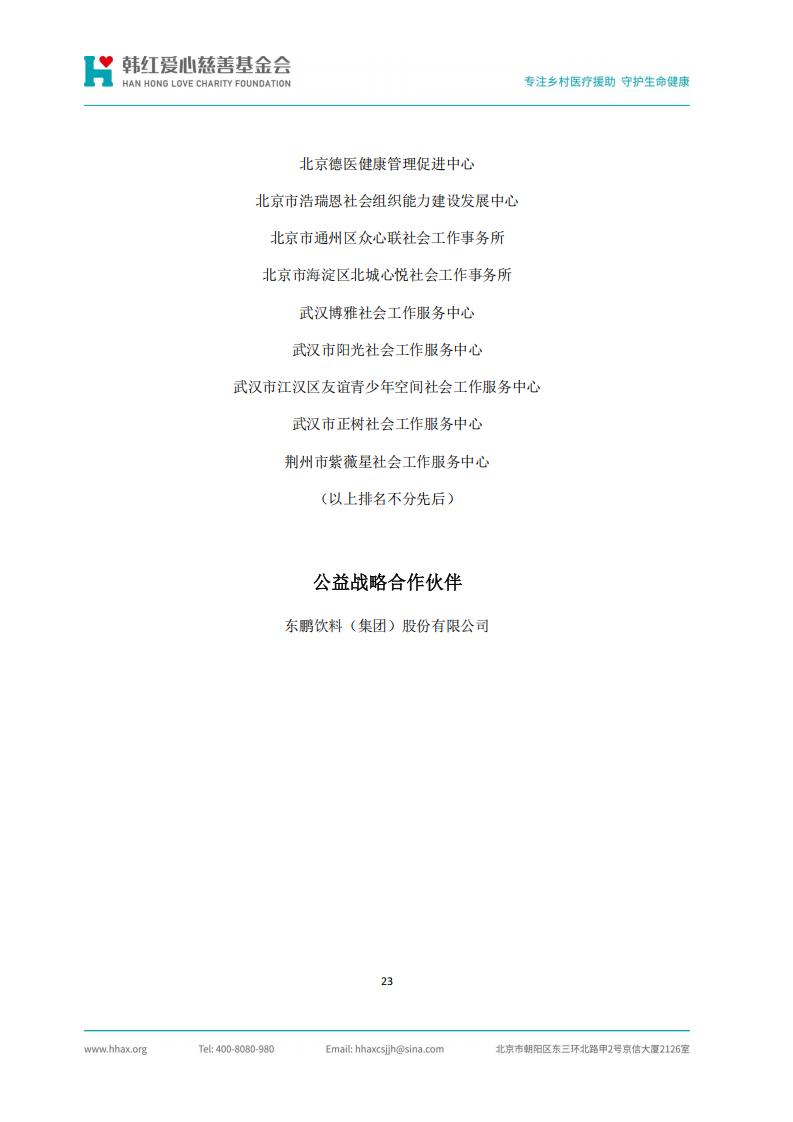 韩红爱心慈善基金会
HAN HONG LOVE CHARITY FOUNDATION

专注乡村医疗援助 守护生命健康

北京德医健康管理促进中心

北京市浩瑞恩社会组织能力建设发展中心

北京市通州区众心联社会工作事务所

北京市海淀区北城心悦社会工作事务所

武汉博雅社会工作服务中心

武汉市阳光社会工作服务中心

武汉市江汉区友谊青少年空间社会工作服务中心

武汉市正树社会工作服务中心

荆州市紫薇星社会工作服务中心

（以上排名不分先后）

公益战略合作伙伴

东鹏饮料（集团）股份有限公司

23

www.hhax.org Tel: 400-8080-980 Email: hhaxcsjjh@sina.com 北京市朝阳区东三环北路甲2号京信大厦2126室